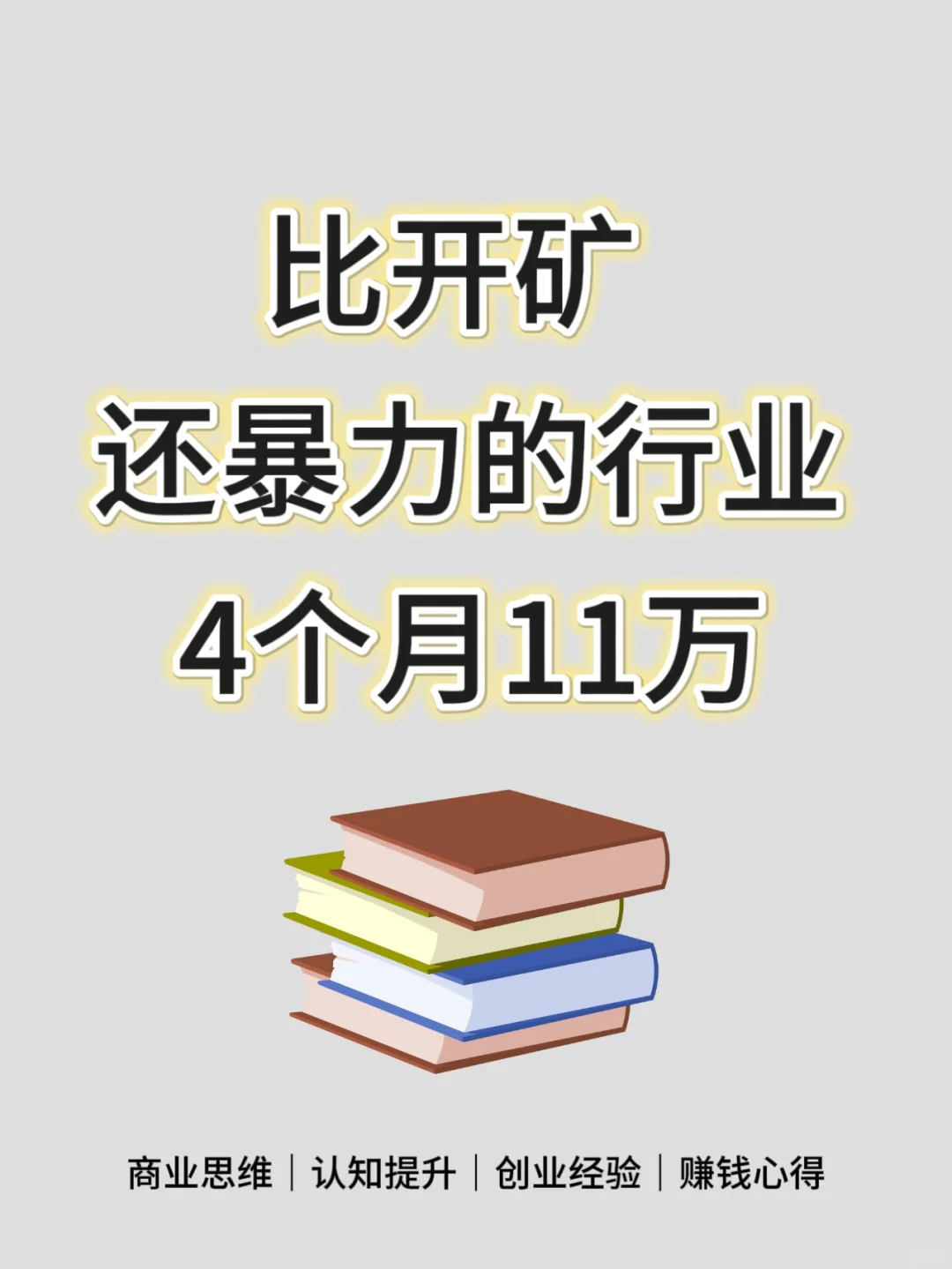 比开矿
还暴力的行业
4个月11万

商业思维｜认知提升｜创业经验｜赚钱心得